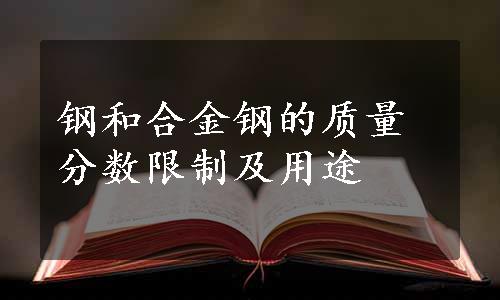 钢和合金钢的质量分数限制及用途